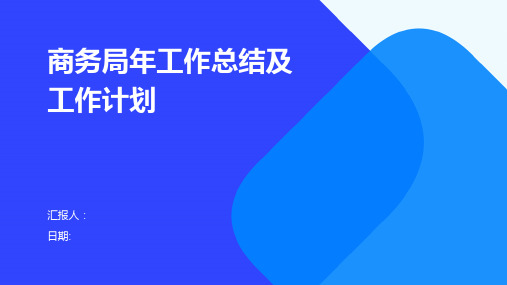 商务局年工作总结及工作计划

汇报人：
日期: